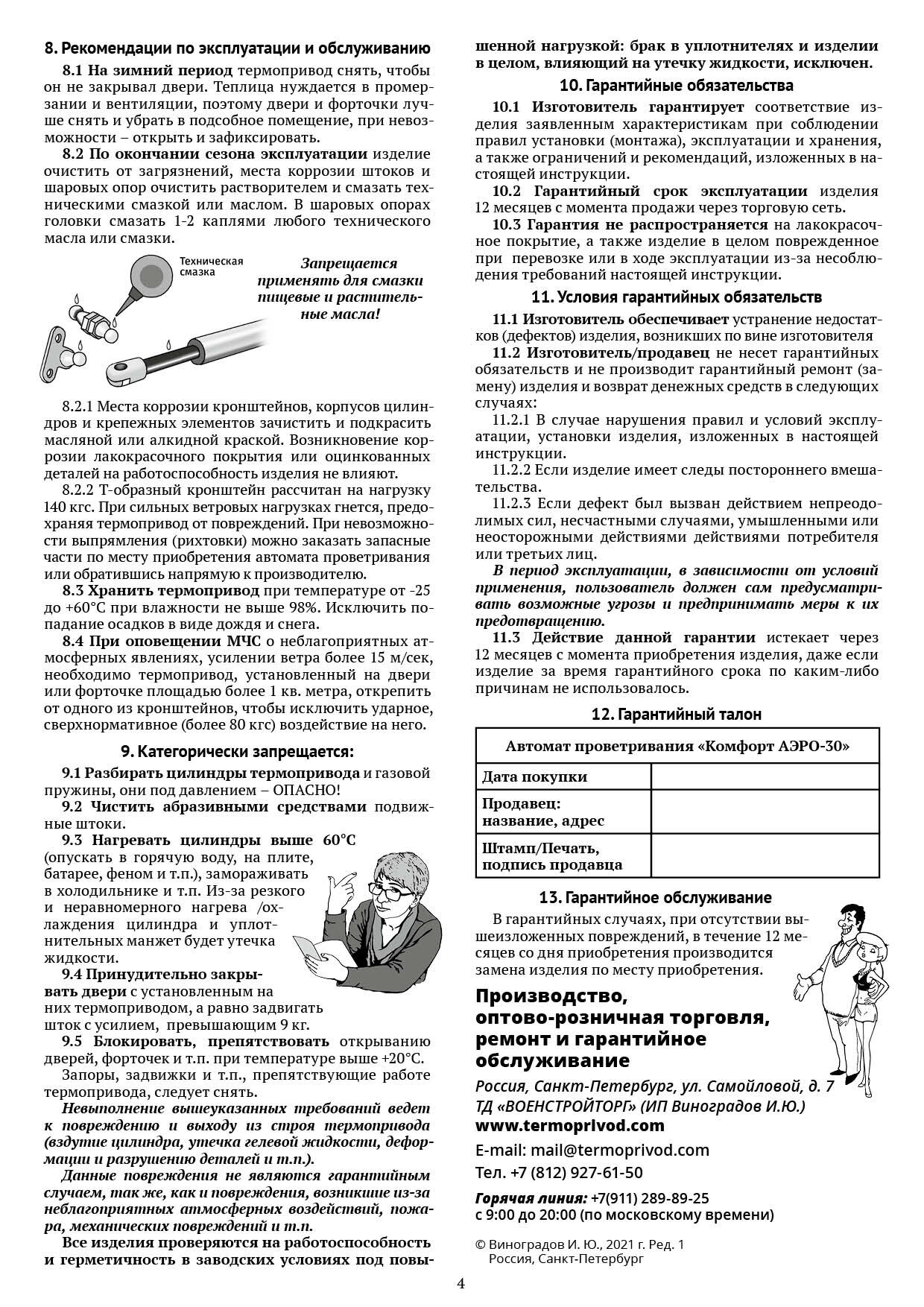 8. Рекомендации по эксплуатации и обслуживанию

8.1 На зимний период термопривод снять, чтобы он не закрывал двери. Теплица нуждается в промерзании и вентиляции, поэтому двери и форточки лучше снять и убрать в подсобное помещение, при невозможности – открыть и зафиксировать.

8.2 По окончании сезона эксплуатации изделие очистить от загрязнений, места коррозии штоков и шаровых опор очистить растворителем и смазать техническими смазкой или маслом. В шаровых опорах головки смазать 1-2 каплями любого технического масла или смазки.

Техническая смазка

Запрещается применять для смазки пищевые и растительные масла!

8.2.1 Места коррозии кронштейнов, корпусов цилиндров и крепежных элементов зачистить и подкрасить масляной или алкидной краской. Возникновение коррозии лакокрасочного покрытия или оцинкованных деталей на работоспособность изделия не влияют.

8.2.2 Т-образный кронштейн рассчитан на нагрузку 140 кгс. При сильных ветровых нагрузках гнется, предохраняя термопривод от повреждений. При невозможности выпрямления (рихтовки) можно заказать запасные части по месту приобретения автомата проветривания или обратившись напрямую к производителю.

8.3 Хранить термопривод при температуре от -25 до +60°С при влажности не выше 98%. Исключить попадание осадков в виде дождя и снега.

8.4 При оповещении МЧС о неблагоприятных атмосферных явлениях, усилении ветра более 15 м/сек, необходимо термопривод, установленный на двери или форточке площадью более 1 кв. метра, открепить от одного из кронштейнов, чтобы исключить ударное, сверхнормативное (более 80 кгс) воздействие на него.

9. Категорически запрещается:

9.1 Разбирать цилиндры термопривода и газовой пружины, они под давлением – ОПАСНО!

9.2 Чистить абразивными средствами подвижные штоки.

9.3 Нагревать цилиндры выше 60°С (опускать в горячую воду, на плите, батарее, феном и т.п.), замораживать в холодильнике и т.п. Из-за резкого и неравномерного нагрева /охлаждения цилиндра и уплотнительных манжет будет утечка жидкости.

9.4 Принудительно закрывать двери с установленным на них термоприводом, а равно задвигать шток с усилием, превышающим 9 кг.

9.5 Блокировать, препятствовать открыванию дверей, форточек и т.п. при температуре выше +20°С.

Запоры, задвижки и т.п., препятствующие работе термопривода, следует снять.

Невыполнение вышеуказанных требований ведет к повреждению и выходу из строя термопривода (вздутие цилиндра, утечка гелевой жидкости, деформации и разрушению деталей и т.п.).

Данные повреждения не являются гарантийным случаем, так же, как и повреждения, возникшие из-за неблагоприятных атмосферных воздействий, пожара, механических повреждений и т.п.

Все изделия проверяются на работоспособность и герметичность в заводских условиях под повышенной нагрузкой: брак в уплотнителях и изделии в целом, влияющий на утечку жидкости, исключен.

10. Гарантийные обязательства

10.1 Изготовитель гарантирует соответствие изделия заявленным характеристикам при соблюдении правил установки (монтажа), эксплуатации и хранения, а также ограничений и рекомендаций, изложенных в настоящей инструкции.

10.2 Гарантийный срок эксплуатации изделия 12 месяцев с момента продажи через торговую сеть.

10.3 Гарантия не распространяется на лакокрасочное покрытие, а также изделие в целом поврежденное при перевозке или в ходе эксплуатации из-за несоблюдения требований настоящей инструкции.

11. Условия гарантийных обязательств

11.1 Изготовитель обеспечивает устранение недостатков (дефектов) изделия, возникших по вине изготовителя

11.2 Изготовитель/продавец не несет гарантийных обязательств и не производит гарантийный ремонт (замену) изделия и возврат денежных средств в следующих случаях:

11.2.1 В случае нарушения правил и условий эксплуатации, установки изделия, изложенных в настоящей инструкции.

11.2.2 Если изделие имеет следы постороннего вмешательства.

11.2.3 Если дефект был вызван действием непреодолимых сил, несчастными случаями, умышленными или неосторожными действиями действиями потребителя или третьих лиц.

В период эксплуатации, в зависимости от условий применения, пользователь должен сам предусматривать возможные угрозы и предпринимать меры к их предотвращению.

11.3 Действие данной гарантии истекает через 12 месяцев с момента приобретения изделия, даже если изделие за время гарантийного срока по каким-либо причинам не использовалось.

12. Гарантийный талон

| Автомат проветривания «Комфорт АЭРО-30» | |
|---|---|
| Дата покупки | |
| Продавец: название, адрес | |
| Штамп/Печать, подпись продавца | |

13. Гарантийное обслуживание

В гарантийных случаях, при отсутствии вышеизложенных повреждений, в течение 12 месяцев со дня приобретения производится замена изделия по месту приобретения.

Производство, оптово-розничная торговля, ремонт и гарантийное обслуживание

Россия, Санкт-Петербург, ул. Самойловой, д. 7
ТД «ВОЕНСТРОЙТОРГ» (ИП Виноградов И.Ю.)
www.termoprivod.com

E-mail: mail@termoprivod.com

Тел. +7 (812) 927-61-50

Горячая линия: +7(911) 289-89-25
с 9:00 до 20:00 (по московскому времени)

© Виноградов И. Ю., 2021 г. Ред. 1
Россия, Санкт-Петербург

4